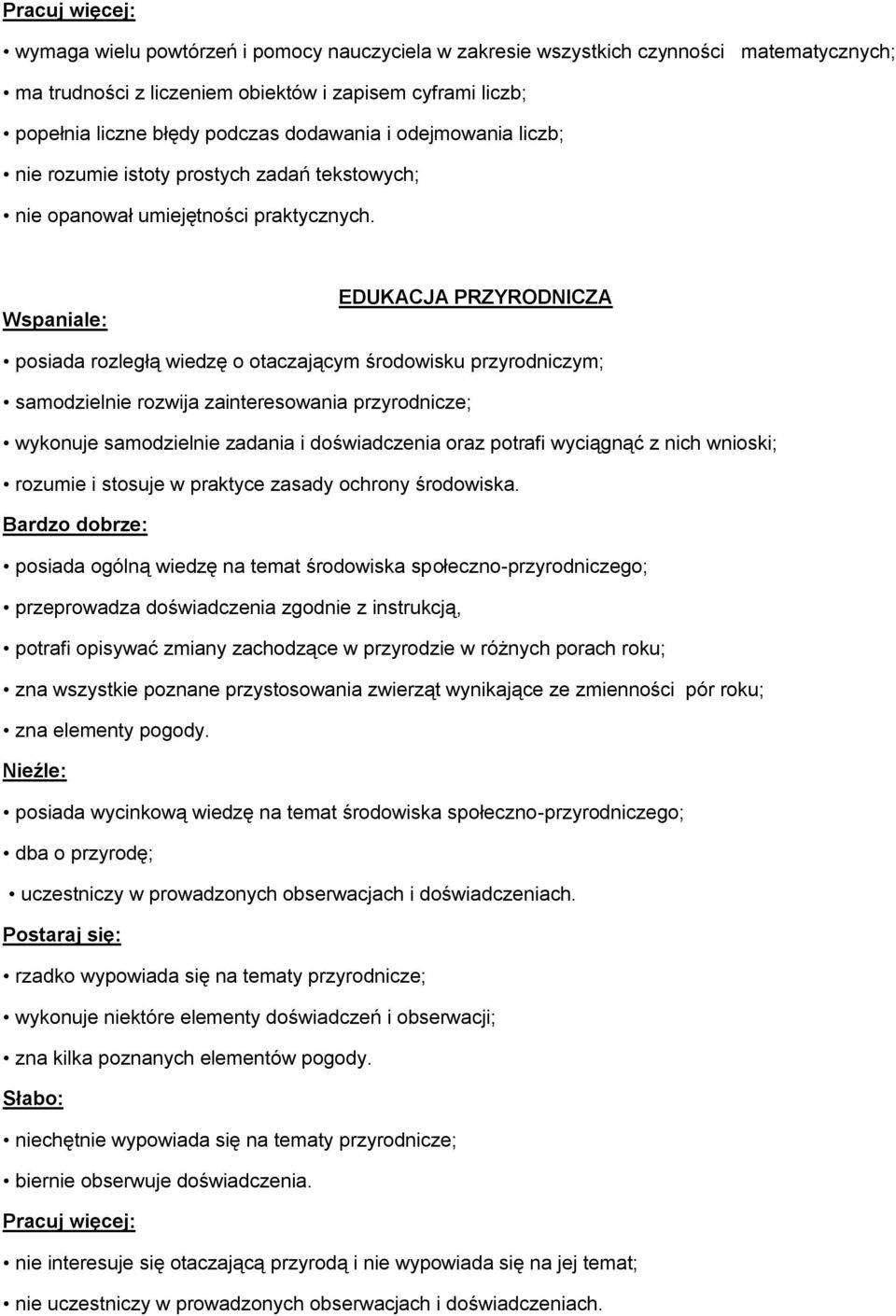 Pracuj więcej:

• wymaga wielu powtórzeń i pomocy nauczyciela w zakresie wszystkich czynności matematycznych;
• ma trudności z liczeniem obiektów i zapisem cyframi liczb;
• popełnia liczne błędy podczas dodawania i odejmowania liczb;
• nie rozumie istoty prostych zadań tekstowych;
• nie opanował umiejętności praktycznych.

EDUKACJA PRZYRODNICZA

Wspaniale:

• posiada rozległą wiedzę o otaczającym środowisku przyrodniczym;
• samodzielnie rozwija zainteresowania przyrodnicze;
• wykonuje samodzielnie zadania i doświadczenia oraz potrafi wyciągnąć z nich wnioski;
• rozumie i stosuje w praktyce zasady ochrony środowiska.

Bardzo dobrze:

• posiada ogólną wiedzę na temat środowiska społeczno-przyrodniczego;
• przeprowadza doświadczenia zgodnie z instrukcją,
• potrafi opisywać zmiany zachodzące w przyrodzie w różnych porach roku;
• zna wszystkie poznane przystosowania zwierząt wynikające ze zmienności pór roku;
• zna elementy pogody.

Nieźle:

• posiada wycinkową wiedzę na temat środowiska społeczno-przyrodniczego;
• dba o przyrodę;
• uczestniczy w prowadzonych obserwacjach i doświadczeniach.

Postaraj się:

• rzadko wypowiada się na tematy przyrodnicze;
• wykonuje niektóre elementy doświadczeń i obserwacji;
• zna kilka poznanych elementów pogody.

Słabo:

• niechętnie wypowiada się na tematy przyrodnicze;
• biernie obserwuje doświadczenia.

Pracuj więcej:

• nie interesuje się otaczającą przyrodą i nie wypowiada się na jej temat;
• nie uczestniczy w prowadzonych obserwacjach i doświadczeniach.